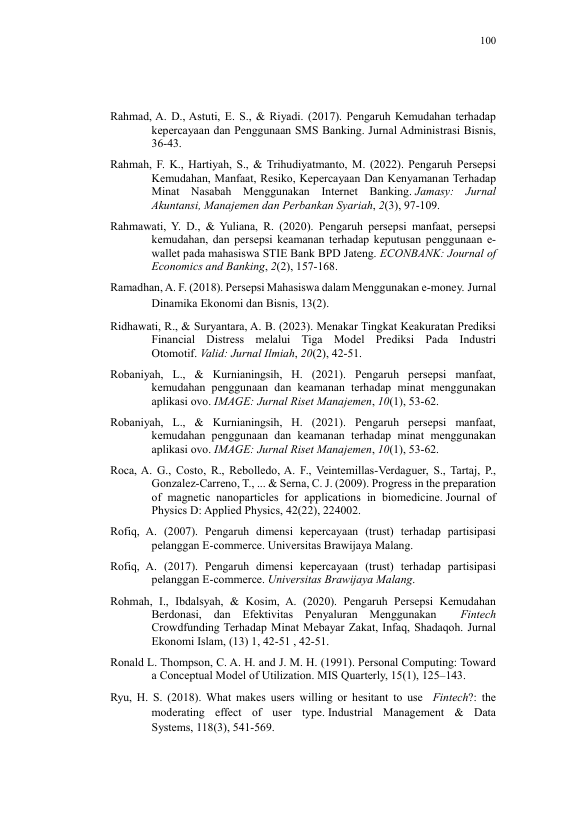 100

Rahmad, A. D., Astuti, E. S., & Riyadi. (2017). Pengaruh Kemudahan terhadap kepercayaan dan Penggunaan SMS Banking. Jurnal Administrasi Bisnis, 36-43.

Rahmah, F. K., Hartiyah, S., & Trihudiyatmanto, M. (2022). Pengaruh Persepsi Kemudahan, Manfaat, Resiko, Kepercayaan Dan Kenyamanan Terhadap Minat Nasabah Menggunakan Internet Banking. Jamasy: Jurnal Akuntansi, Manajemen dan Perbankan Syariah, 2(3), 97-109.

Rahmawati, Y. D., & Yuliana, R. (2020). Pengaruh persepsi manfaat, persepsi kemudahan, dan persepsi keamanan terhadap keputusan penggunaan e-wallet pada mahasiswa STIE Bank BPD Jateng. ECONBANK: Journal of Economics and Banking, 2(2), 157-168.

Ramadhan, A. F. (2018). Persepsi Mahasiswa dalam Menggunakan e-money. Jurnal Dinamika Ekonomi dan Bisnis, 13(2).

Ridhawati, R., & Suryantara, A. B. (2023). Menakar Tingkat Keakuratan Prediksi Financial Distress melalui Tiga Model Prediksi Pada Industri Otomotif. Valid: Jurnal Ilmiah, 20(2), 42-51.

Robaniyah, L., & Kurnianingsih, H. (2021). Pengaruh persepsi manfaat, kemudahan penggunaan dan keamanan terhadap minat menggunakan aplikasi ovo. IMAGE: Jurnal Riset Manajemen, 10(1), 53-62.

Robaniyah, L., & Kurnianingsih, H. (2021). Pengaruh persepsi manfaat, kemudahan penggunaan dan keamanan terhadap minat menggunakan aplikasi ovo. IMAGE: Jurnal Riset Manajemen, 10(1), 53-62.

Roca, A. G., Costo, R., Rebolledo, A. F., Veintemillas-Verdaguer, S., Tartaj, P., Gonzalez-Carreno, T., ... & Serna, C. J. (2009). Progress in the preparation of magnetic nanoparticles for applications in biomedicine. Journal of Physics D: Applied Physics, 42(22), 224002.

Rofiq, A. (2007). Pengaruh dimensi kepercayaan (trust) terhadap partisipasi pelanggan E-commerce. Universitas Brawijaya Malang.

Rofiq, A. (2017). Pengaruh dimensi kepercayaan (trust) terhadap partisipasi pelanggan E-commerce. Universitas Brawijaya Malang.

Rohmah, I., Ibdalsyah, & Kosim, A. (2020). Pengaruh Persepsi Kemudahan Berdonasi, dan Efektivitas Penyaluran Menggunakan Fintech Crowdfunding Terhadap Minat Mebayar Zakat, Infaq, Shadaqoh. Jurnal Ekonomi Islam, (13) 1, 42-51 , 42-51.

Ronald L. Thompson, C. A. H. and J. M. H. (1991). Personal Computing: Toward a Conceptual Model of Utilization. MIS Quarterly, 15(1), 125–143.

Ryu, H. S. (2018). What makes users willing or hesitant to use Fintech?: the moderating effect of user type. Industrial Management & Data Systems, 118(3), 541-569.